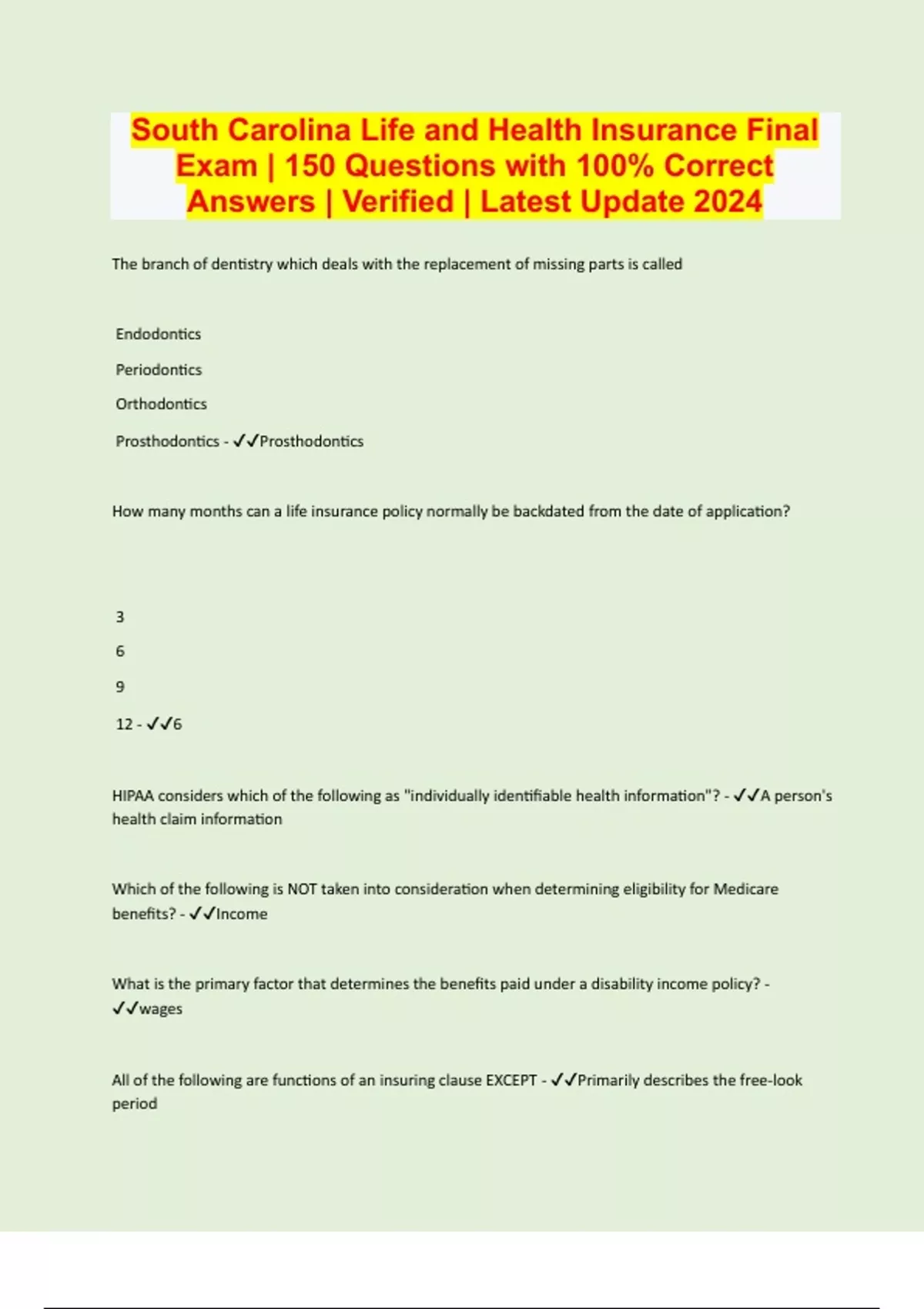 South Carolina Life and Health Insurance Final Exam | 150 Questions with 100% Correct Answers | Verified | Latest Update 2024

The branch of dentistry which deals with the replacement of missing parts is called

Endodontics

Periodontics

Orthodontics

Prosthodontics - ✓✓Prosthodontics

How many months can a life insurance policy normally be backdated from the date of application?

3

6

9

12 - ✓✓6

HIPAA considers which of the following as "individually identifiable health information"? - ✓✓A person's health claim information

Which of the following is NOT taken into consideration when determining eligibility for Medicare benefits? - ✓✓Income

What is the primary factor that determines the benefits paid under a disability income policy? - ✓✓wages

All of the following are functions of an insuring clause EXCEPT - ✓✓Primarily describes the free-look period